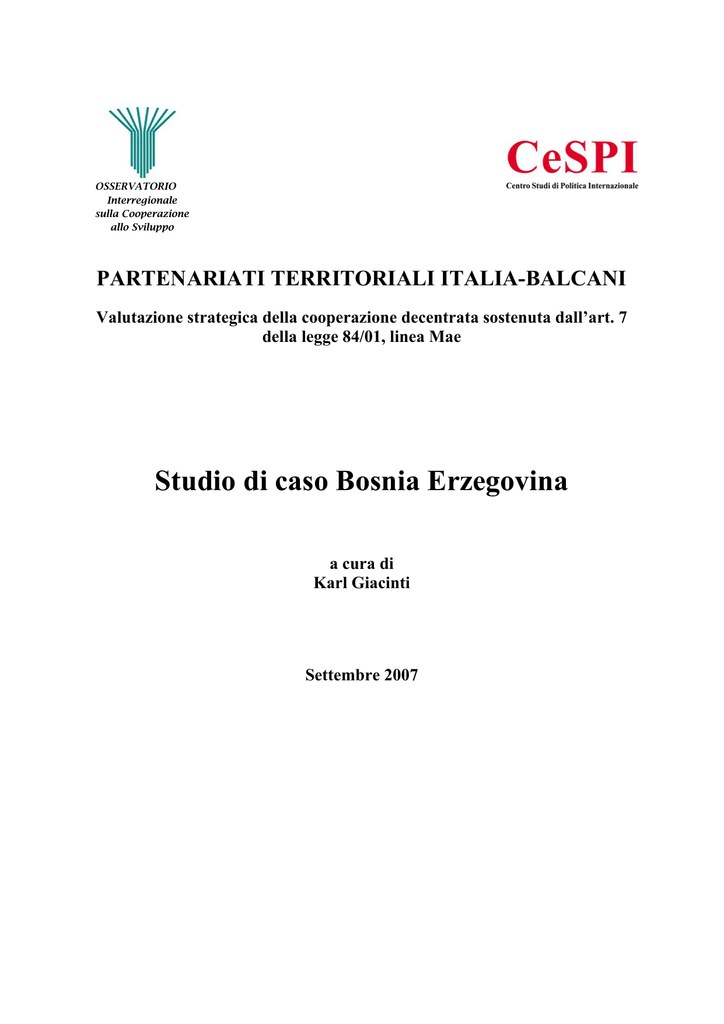 OSSERVATORIO
Interregionale
sulla Cooperazione
allo Sviluppo

CeSPI
Centro Studi di Politica Internazionale

PARTENARIATI TERRITORIALI ITALIA-BALCANI

Valutazione strategica della cooperazione decentrata sostenuta dall'art. 7 della legge 84/01, linea Mae

Studio di caso Bosnia Erzegovina

a cura di
Karl Giacinti

Settembre 2007